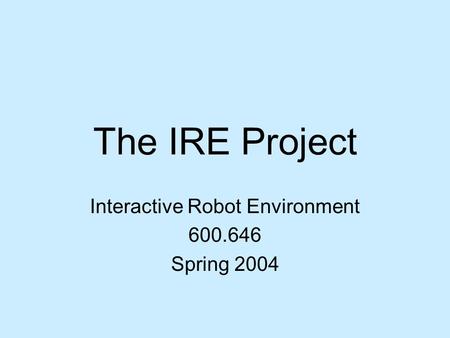 The IRE Project

Interactive Robot Environment
600.646
Spring 2004